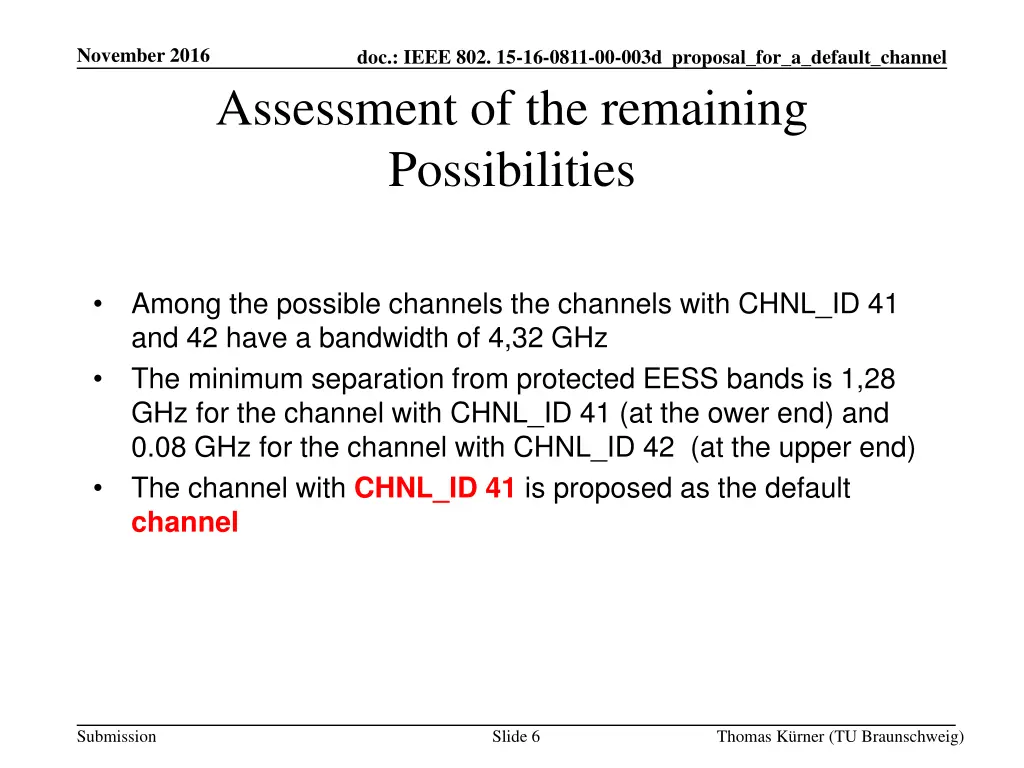 November 2016

doc.: IEEE 802. 15-16-0811-00-003d_proposal_for_a_default_channel

Assessment of the remaining Possibilities

• Among the possible channels the channels with CHNL_ID 41 and 42 have a bandwidth of 4,32 GHz
• The minimum separation from protected EESS bands is 1,28 GHz for the channel with CHNL_ID 41 (at the ower end) and 0.08 GHz for the channel with CHNL_ID 42 (at the upper end)
• The channel with CHNL_ID 41 is proposed as the default channel

Submission

Slide 6

Thomas Kürner (TU Braunschweig)